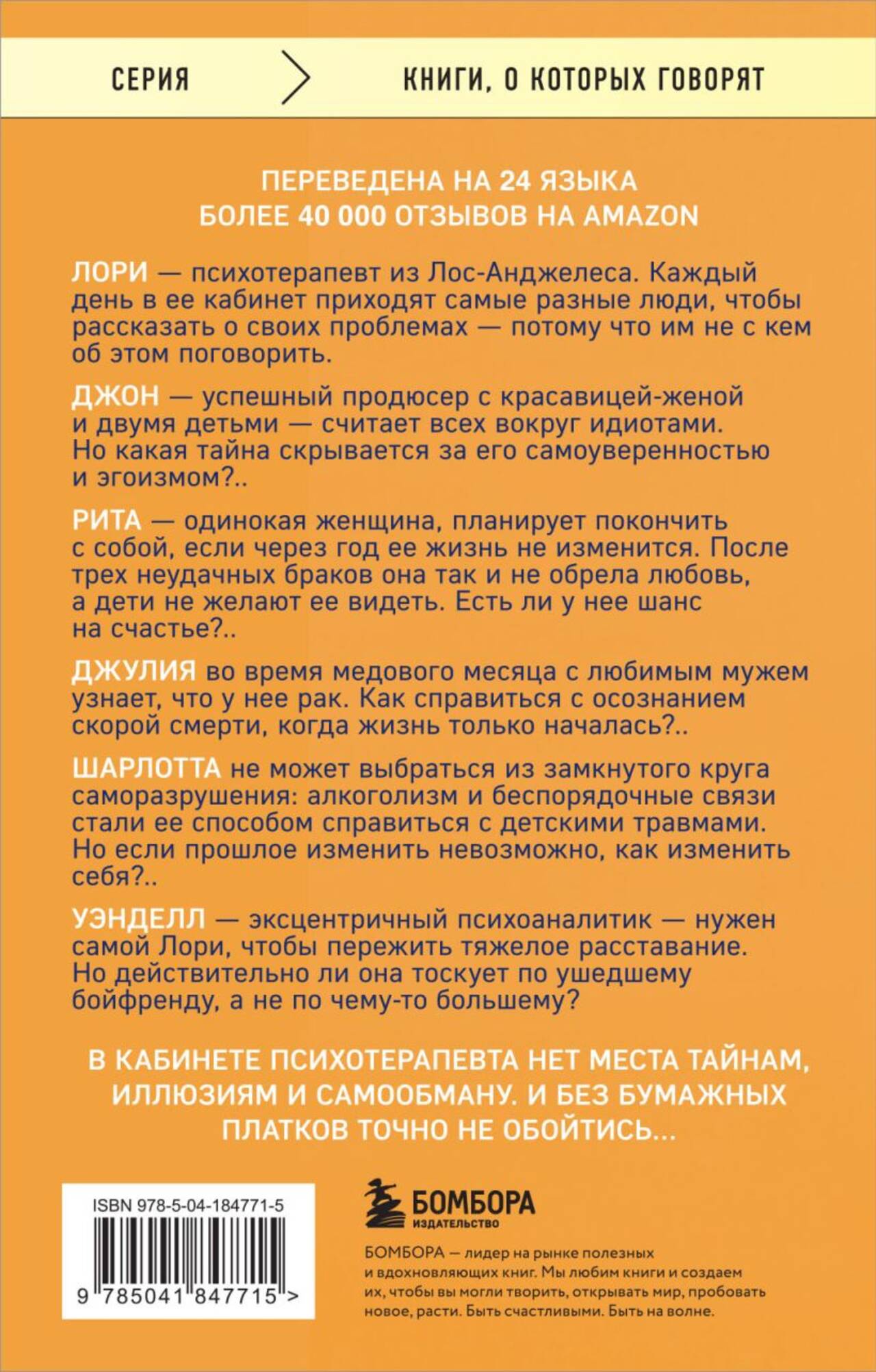 СЕРИЯ > КНИГИ, О КОТОРЫХ ГОВОРЯТ

ПЕРЕВЕДЕНА НА 24 ЯЗЫКА
БОЛЕЕ 40 000 ОТЗЫВОВ НА AMAZON

ЛОРИ — психотерапевт из Лос-Анджелеса. Каждый день в ее кабинет приходят самые разные люди, чтобы рассказать о своих проблемах — потому что им не с кем об этом поговорить.

ДЖОН — успешный продюсер с красавицей-женой и двумя детьми — считает всех вокруг идиотами. Но какая тайна скрывается за его самоуверенностью и эгоизмом?..

РИТА — одинокая женщина, планирует покончить с собой, если через год ее жизнь не изменится. После трех неудачных браков она так и не обрела любовь, а дети не желают ее видеть. Есть ли у нее шанс на счастье?..

ДЖУЛИЯ во время медового месяца с любимым мужем узнает, что у нее рак. Как справиться с осознанием скорой смерти, когда жизнь только началась?..

ШАРЛОТТА не может выбраться из замкнутого круга саморазрушения: алкоголизм и беспорядочные связи стали ее способом справиться с детскими травмами. Но если прошлое изменить невозможно, как изменить себя?..

УЭНДЕЛЛ — эксцентричный психоаналитик — нужен самой Лори, чтобы пережить тяжелое расставание. Но действительно ли она тоскует по ушедшему бойфренду, а не по чему-то большему?

В КАБИНЕТЕ ПСИХОТЕРАПЕВТА НЕТ МЕСТА ТАЙНАМ, ИЛЛЮЗИЯМ И САМООБМАНУ. И БЕЗ БУМАЖНЫХ ПЛАТКОВ ТОЧНО НЕ ОБОЙТИСЬ...

ISBN 978-5-04-184771-5

9 785041 847715 >

БОМБОРА
ИЗДАТЕЛЬСТВО

БОМБОРА — лидер на рынке полезных и вдохновляющих книг. Мы любим книги и создаем их, чтобы вы могли творить, открывать мир, пробовать новое, расти. Быть счастливыми. Быть на волне.